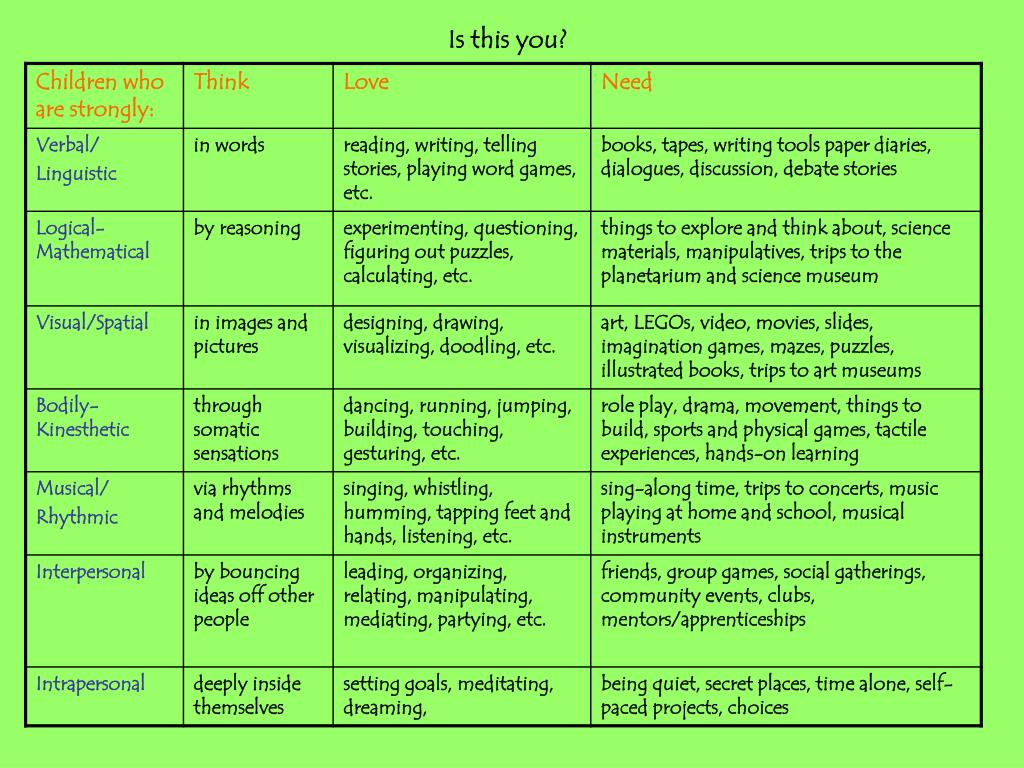 Is this you?

| Children who are strongly: | Think | Love | Need |
|---|---|---|---|
| Verbal/ Linguistic | in words | reading, writing, telling stories, playing word games, etc. | books, tapes, writing tools paper diaries, dialogues, discussion, debate stories |
| Logical-Mathematical | by reasoning | experimenting, questioning, figuring out puzzles, calculating, etc. | things to explore and think about, science materials, manipulatives, trips to the planetarium and science museum |
| Visual/Spatial | in images and pictures | designing, drawing, visualizing, doodling, etc. | art, LEGOs, video, movies, slides, imagination games, mazes, puzzles, illustrated books, trips to art museums |
| Bodily-Kinesthetic | through somatic sensations | dancing, running, jumping, building, touching, gesturing, etc. | role play, drama, movement, things to build, sports and physical games, tactile experiences, hands-on learning |
| Musical/ Rhythmic | via rhythms and melodies | singing, whistling, humming, tapping feet and hands, listening, etc. | sing-along time, trips to concerts, music playing at home and school, musical instruments |
| Interpersonal | by bouncing ideas off other people | leading, organizing, relating, manipulating, mediating, partying, etc. | friends, group games, social gatherings, community events, clubs, mentors/apprenticeships |
| Intrapersonal | deeply inside themselves | setting goals, meditating, dreaming, | being quiet, secret places, time alone, self-paced projects, choices |